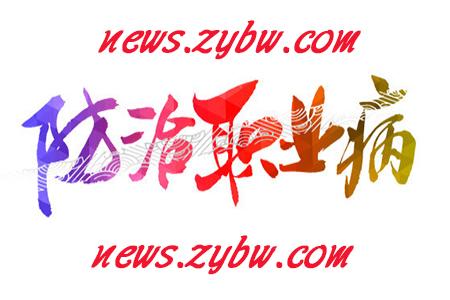 news.zybw.com

防治职业病

news.zybw.com